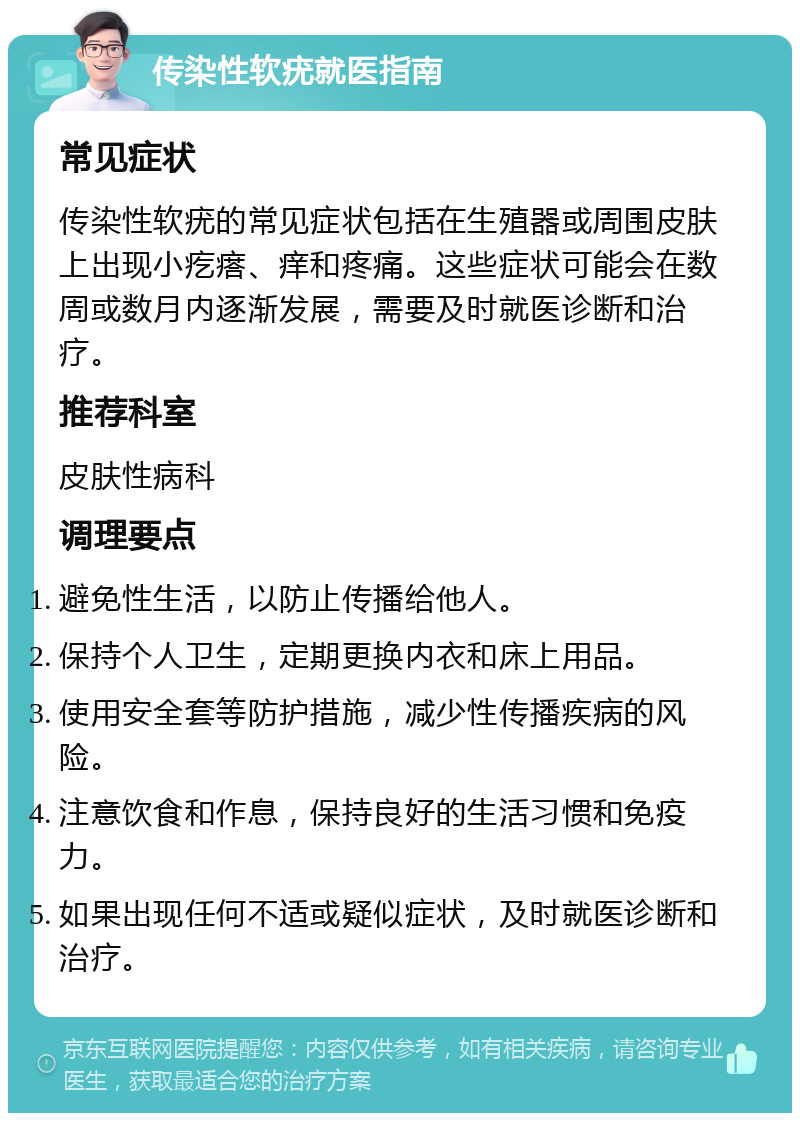 传染性软疣就医指南

常见症状

传染性软疣的常见症状包括在生殖器或周围皮肤上出现小疙瘩、痒和疼痛。这些症状可能会在数周或数月内逐渐发展，需要及时就医诊断和治疗。

推荐科室

皮肤性病科

调理要点

1. 避免性生活，以防止传播给他人。
2. 保持个人卫生，定期更换内衣和床上用品。
3. 使用安全套等防护措施，减少性传播疾病的风险。
4. 注意饮食和作息，保持良好的生活习惯和免疫力。
5. 如果出现任何不适或疑似症状，及时就医诊断和治疗。

京东互联网医院提醒您：内容仅供参考，如有相关疾病，请咨询专业医生，获取最适合您的治疗方案